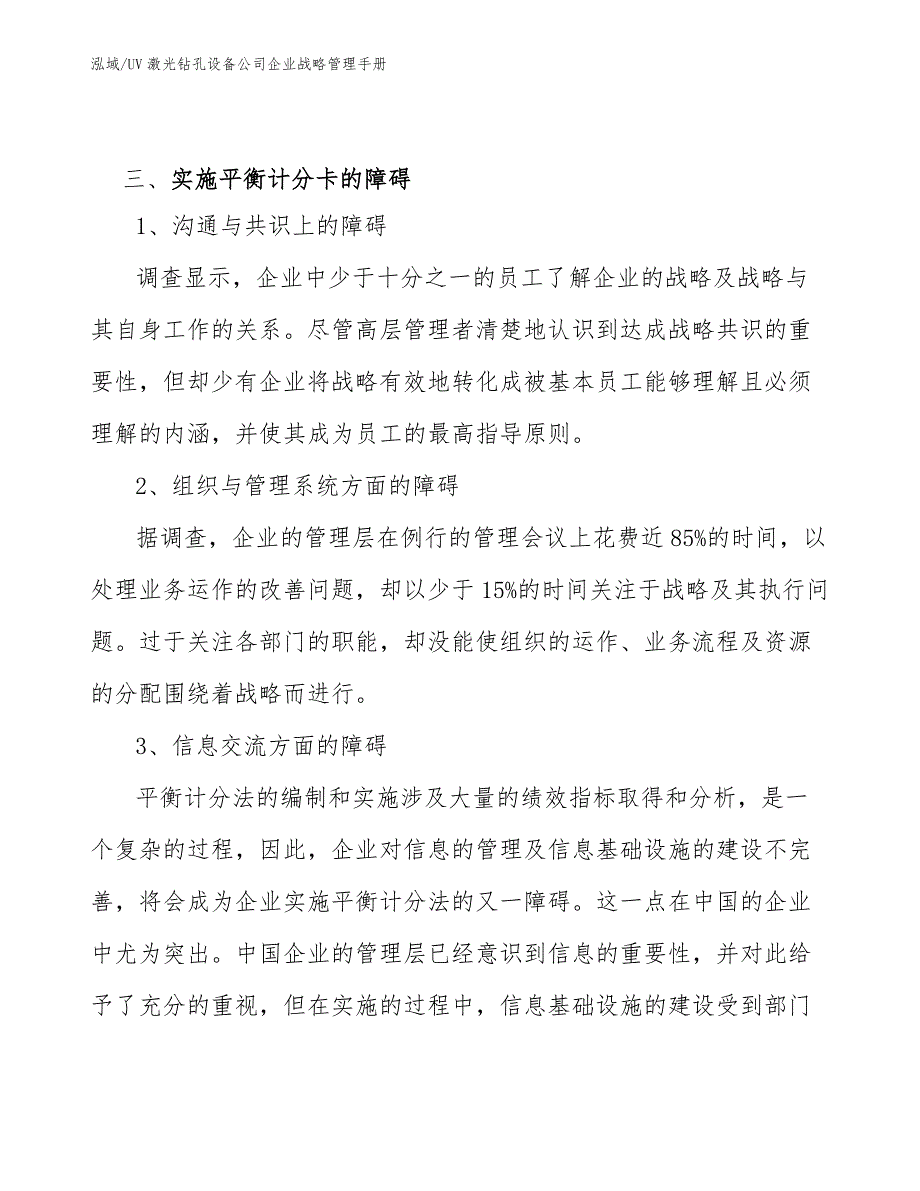 泓域/UV 激光钻孔设备公司企业战略管理手册

三、实施平衡计分卡的障碍

1、沟通与共识上的障碍

调查显示，企业中少于十分之一的员工了解企业的战略及战略与其自身工作的关系。尽管高层管理者清楚地认识到达成战略共识的重要性，但却少有企业将战略有效地转化成被基本员工能够理解且必须理解的内涵，并使其成为员工的最高指导原则。

2、组织与管理系统方面的障碍

据调查，企业的管理层在例行的管理会议上花费近 85%的时间，以处理业务运作的改善问题，却以少于 15%的时间关注于战略及其执行问题。过于关注各部门的职能，却没能使组织的运作、业务流程及资源的分配围绕着战略而进行。

3、信息交流方面的障碍

平衡计分法的编制和实施涉及大量的绩效指标取得和分析，是一个复杂的过程，因此，企业对信息的管理及信息基础设施的建设不完善，将会成为企业实施平衡计分法的又一障碍。这一点在中国的企业中尤为突出。中国企业的管理层已经意识到信息的重要性，并对此给予了充分的重视，但在实施的过程中，信息基础设施的建设受到部门